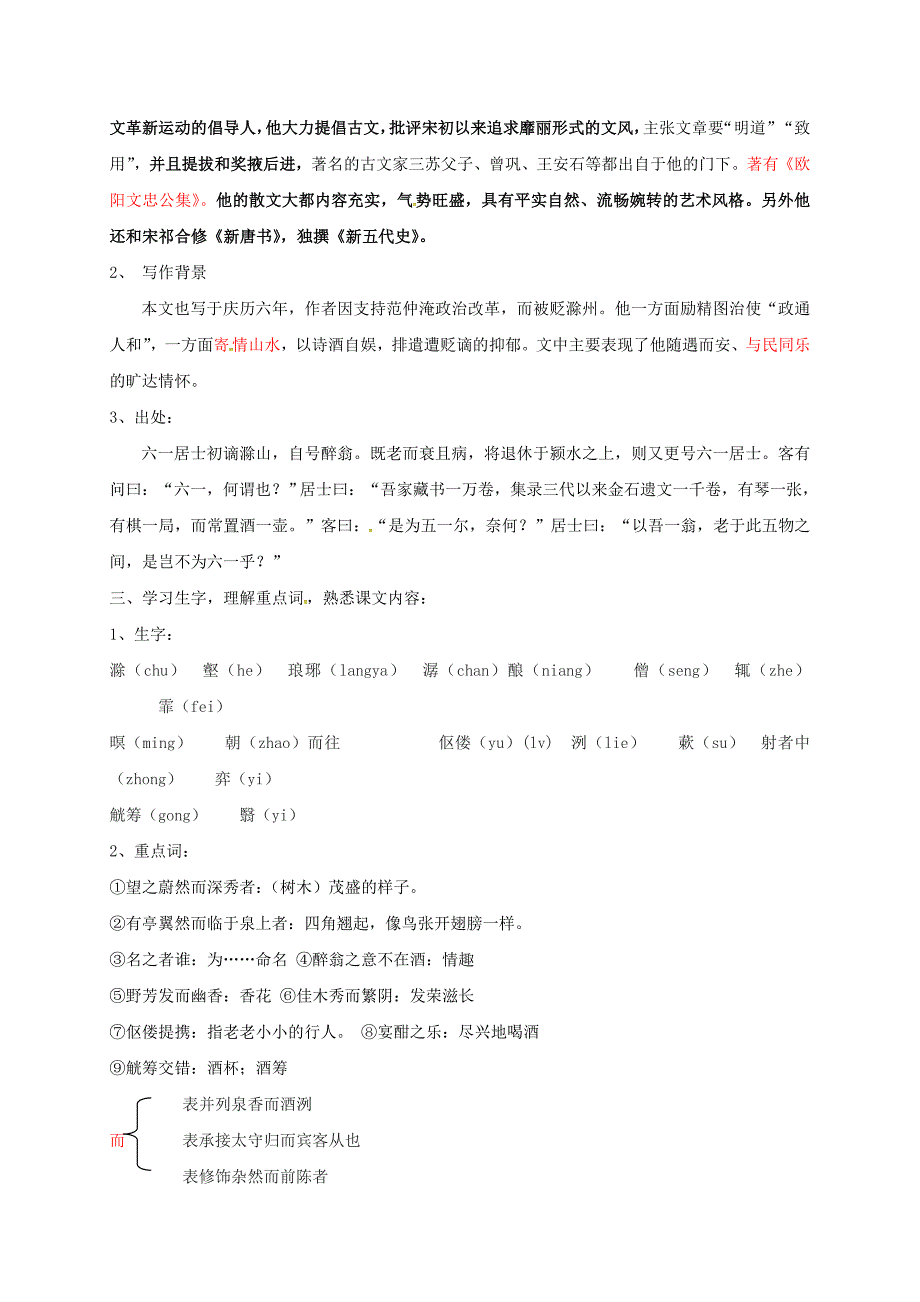 文革新运动的倡导人，他大力提倡古文，批评宋初以来追求靡丽形式的文风，主张文章要“明道”“致用”，并且提拔和奖掖后进，著名的古文家三苏父子、曾巩、王安石等都出自于他的门下。著有《欧阳文忠公集》。他的散文大都内容充实，气势旺盛，具有平实自然、流畅婉转的艺术风格。另外他还和宋祁合修《新唐书》，独撰《新五代史》。

2、 写作背景

本文也写于庆历六年，作者因支持范仲淹政治改革，而被贬滁州。他一方面励精图治使“政通人和”，一方面寄情山水，以诗酒自娱，排遣遭贬谪的抑郁。文中主要表现了他随遇而安、与民同乐的旷达情怀。

3、出处：

六一居士初谪滁山，自号醉翁。既老而衰且病，将退休于颍水之上，则又更号六一居士。客有问曰：“六一，何谓也？”居士曰：“吾家藏书一万卷，集录三代以来金石遗文一千卷，有琴一张，有棋一局，而常置酒一壶。”客曰：“是为五一尔，奈何？”居士曰：“以吾一翁，老于此五物之间，是岂不为六一乎？”

三、学习生字，理解重点词，熟悉课文内容：

1、生字：

滁（chu） 壑（he） 琅琊（langya） 潺（chan）酿（niang） 僧（seng） 辄（zhe） 霏（fei）

暝（ming） 朝（zhao）而往 伛偻（yu）(lv) 洌（lie） 蔌（su） 射者中（zhong） 弈（yi）

觥筹（gong） 翳（yi）

2、重点词：

①望之蔚然而深秀者：（树木）茂盛的样子。

②有亭翼然而临于泉上者：四角翘起，像鸟张开翅膀一样。

③名之者谁：为……命名 ④醉翁之意不在酒：情趣

⑤野芳发而幽香：香花 ⑥佳木秀而繁阴：发荣滋长

⑦伛偻提携：指老老小小的行人。 ⑧宴酣之乐：尽兴地喝酒

⑨觥筹交错：酒杯；酒筹

而

表并列泉香而酒洌

表承接太守归而宾客从也

表修饰杂然而前陈者